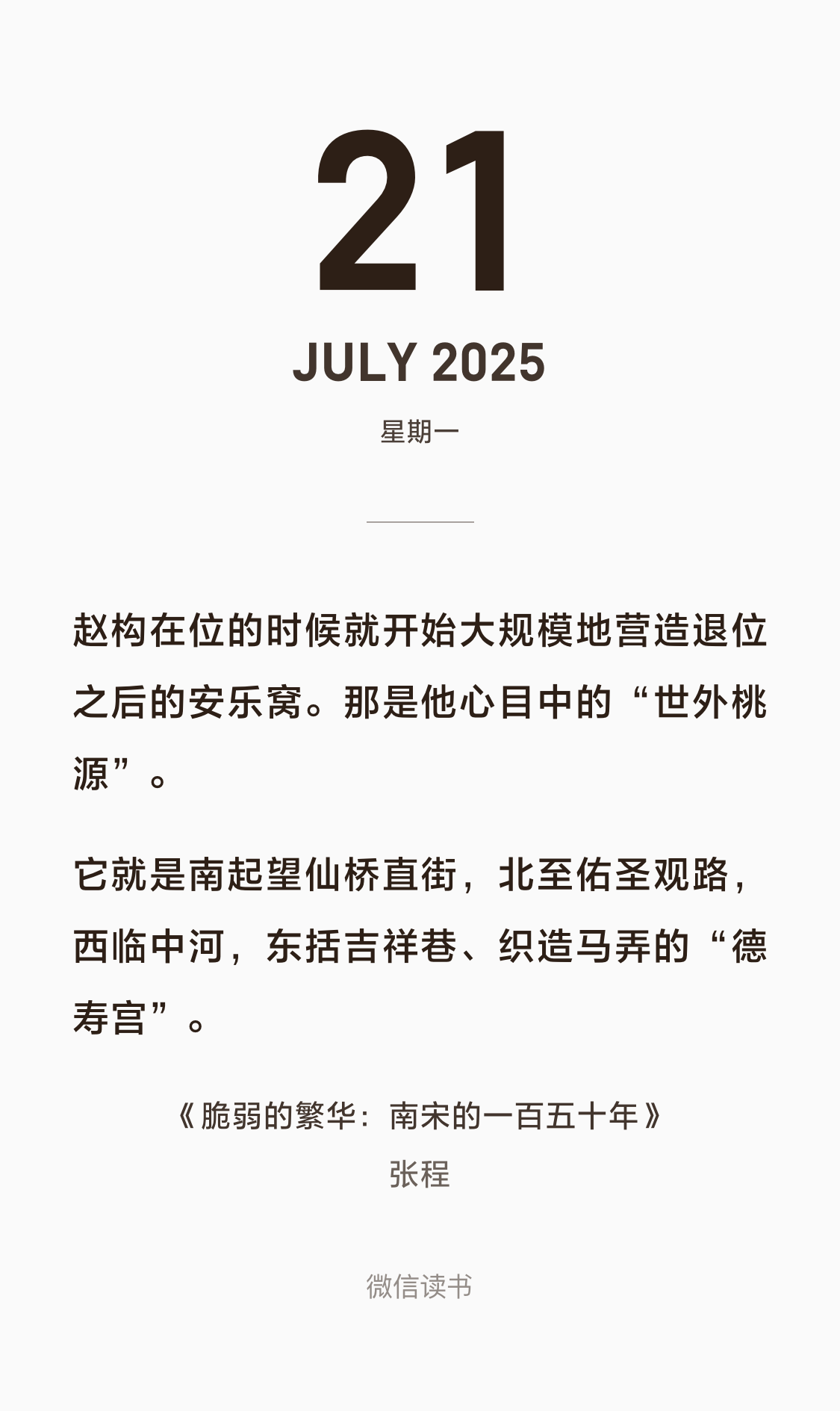 21

JULY 2025

星期一

赵构在位的时候就开始大规模地营造退位之后的安乐窝。那是他心目中的“世外桃源”。

它就是南起望仙桥直街，北至佑圣观路，西临中河，东括吉祥巷、织造马弄的“德寿宫”。

《脆弱的繁华：南宋的一百五十年》
张程

微信读书